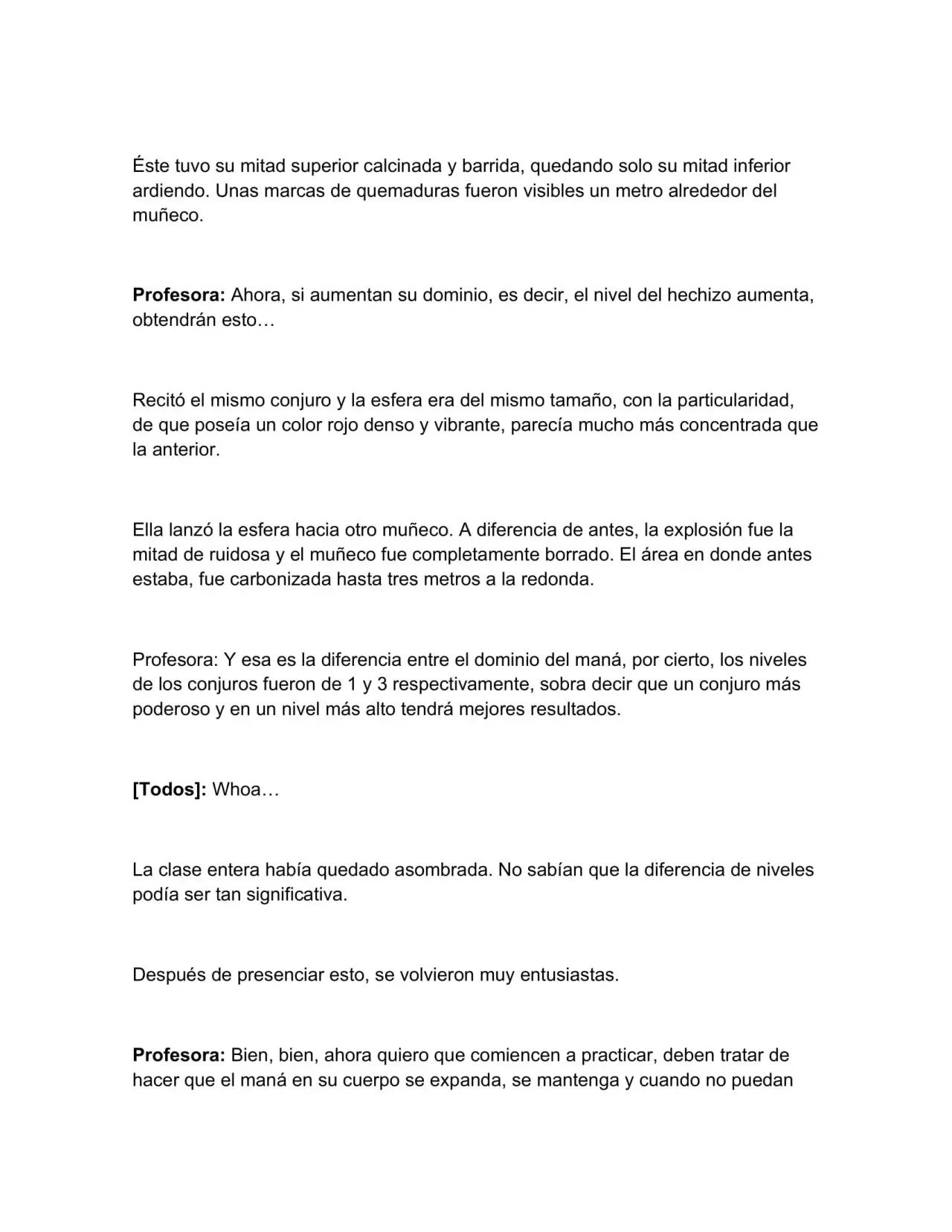 Éste tuvo su mitad superior calcinada y barrida, quedando solo su mitad inferior ardiendo. Unas marcas de quemaduras fueron visibles un metro alrededor del muñeco.

Profesora: Ahora, si aumentan su dominio, es decir, el nivel del hechizo aumenta, obtendrán esto…

Recitó el mismo conjuro y la esfera era del mismo tamaño, con la particularidad, de que poseía un color rojo denso y vibrante, parecía mucho más concentrada que la anterior.

Ella lanzó la esfera hacia otro muñeco. A diferencia de antes, la explosión fue la mitad de ruidosa y el muñeco fue completamente borrado. El área en donde antes estaba, fue carbonizada hasta tres metros a la redonda.

Profesora: Y esa es la diferencia entre el dominio del maná, por cierto, los niveles de los conjuros fueron de 1 y 3 respectivamente, sobra decir que un conjuro más poderoso y en un nivel más alto tendrá mejores resultados.

[Todos]: Whoa…

La clase entera había quedado asombrada. No sabían que la diferencia de niveles podía ser tan significativa.

Después de presenciar esto, se volvieron muy entusiastas.

Profesora: Bien, bien, ahora quiero que comiencen a practicar, deben tratar de hacer que el maná en su cuerpo se expanda, se mantenga y cuando no puedan